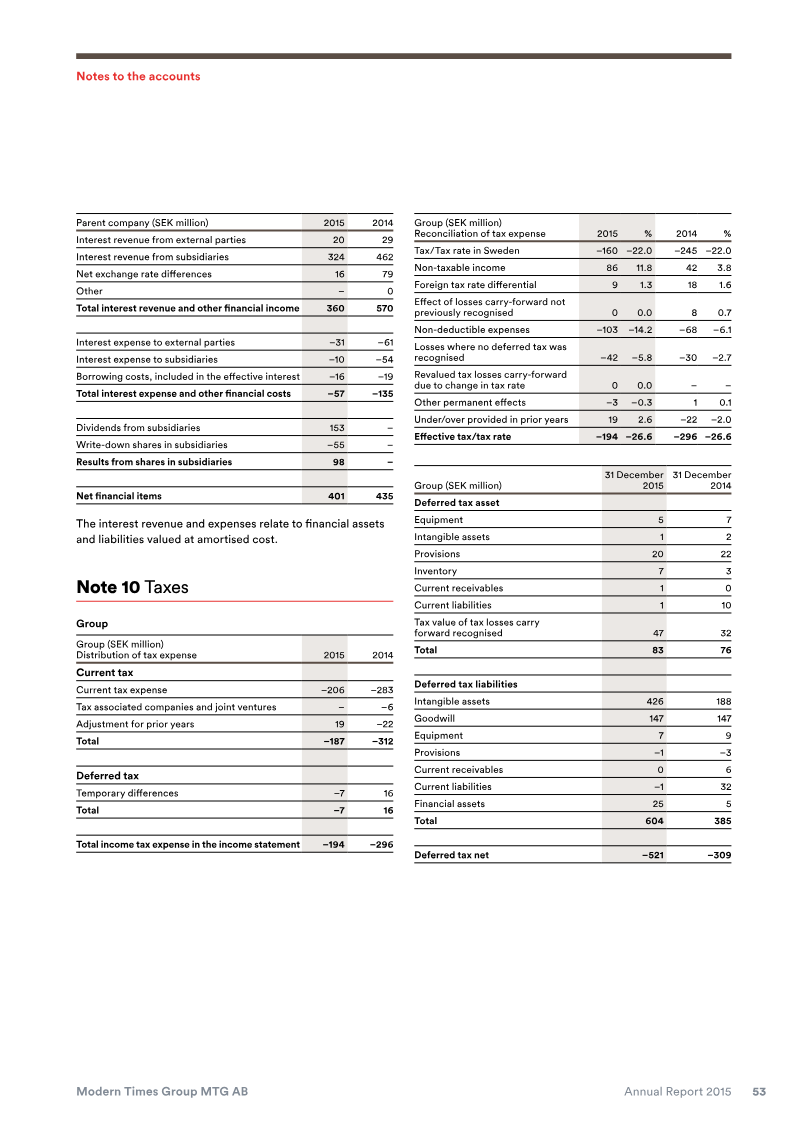 Notes to the accounts

| Parent company (SEK million) | 2015 | 2014 |
|---|---|---|
| Interest revenue from external parties | 20 | 29 |
| Interest revenue from subsidiaries | 324 | 462 |
| Net exchange rate differences | 16 | 79 |
| Other | – | 0 |
| Total interest revenue and other financial income | 360 | 570 |
| | | |
| Interest expense to external parties | –31 | –61 |
| Interest expense to subsidiaries | –10 | –54 |
| Borrowing costs, included in the effective interest | –16 | –19 |
| Total interest expense and other financial costs | –57 | –135 |
| | | |
| Dividends from subsidiaries | 153 | – |
| Write-down shares in subsidiaries | –55 | – |
| Results from shares in subsidiaries | 98 | – |
| | | |
| Net financial items | 401 | 435 |

The interest revenue and expenses relate to financial assets and liabilities valued at amortised cost.

Note 10 Taxes

Group

| Group (SEK million) Distribution of tax expense | 2015 | 2014 |
|---|---|---|
| Current tax | | |
| Current tax expense | –206 | –283 |
| Tax associated companies and joint ventures | – | –6 |
| Adjustment for prior years | 19 | –22 |
| Total | –187 | –312 |
| | | |
| Deferred tax | | |
| Temporary differences | –7 | 16 |
| Total | –7 | 16 |
| | | |
| Total income tax expense in the income statement | –194 | –296 |

| Group (SEK million) Reconciliation of tax expense | 2015 | % | 2014 | % |
|---|---|---|---|---|
| Tax/Tax rate in Sweden | –160 | –22.0 | –245 | –22.0 |
| Non-taxable income | 86 | 11.8 | 42 | 3.8 |
| Foreign tax rate differential | 9 | 1.3 | 18 | 1.6 |
| Effect of losses carry-forward not previously recognised | 0 | 0.0 | 8 | 0.7 |
| Non-deductible expenses | –103 | –14.2 | –68 | –6.1 |
| Losses where no deferred tax was recognised | –42 | –5.8 | –30 | –2.7 |
| Revalued tax losses carry-forward due to change in tax rate | 0 | 0.0 | – | – |
| Other permanent effects | –3 | –0.3 | 1 | 0.1 |
| Under/over provided in prior years | 19 | 2.6 | –22 | –2.0 |
| Effective tax/tax rate | –194 | –26.6 | –296 | –26.6 |

| Group (SEK million) | 31 December 2015 | 31 December 2014 |
|---|---|---|
| Deferred tax asset | | |
| Equipment | 5 | 7 |
| Intangible assets | 1 | 2 |
| Provisions | 20 | 22 |
| Inventory | 7 | 3 |
| Current receivables | 1 | 0 |
| Current liabilities | 1 | 10 |
| Tax value of tax losses carry forward recognised | 47 | 32 |
| Total | 83 | 76 |
| | | |
| Deferred tax liabilities | | |
| Intangible assets | 426 | 188 |
| Goodwill | 147 | 147 |
| Equipment | 7 | 9 |
| Provisions | –1 | –3 |
| Current receivables | 0 | 6 |
| Current liabilities | –1 | 32 |
| Financial assets | 25 | 5 |
| Total | 604 | 385 |
| | | |
| Deferred tax net | –521 | –309 |

Modern Times Group MTG AB
Annual Report 2015 53